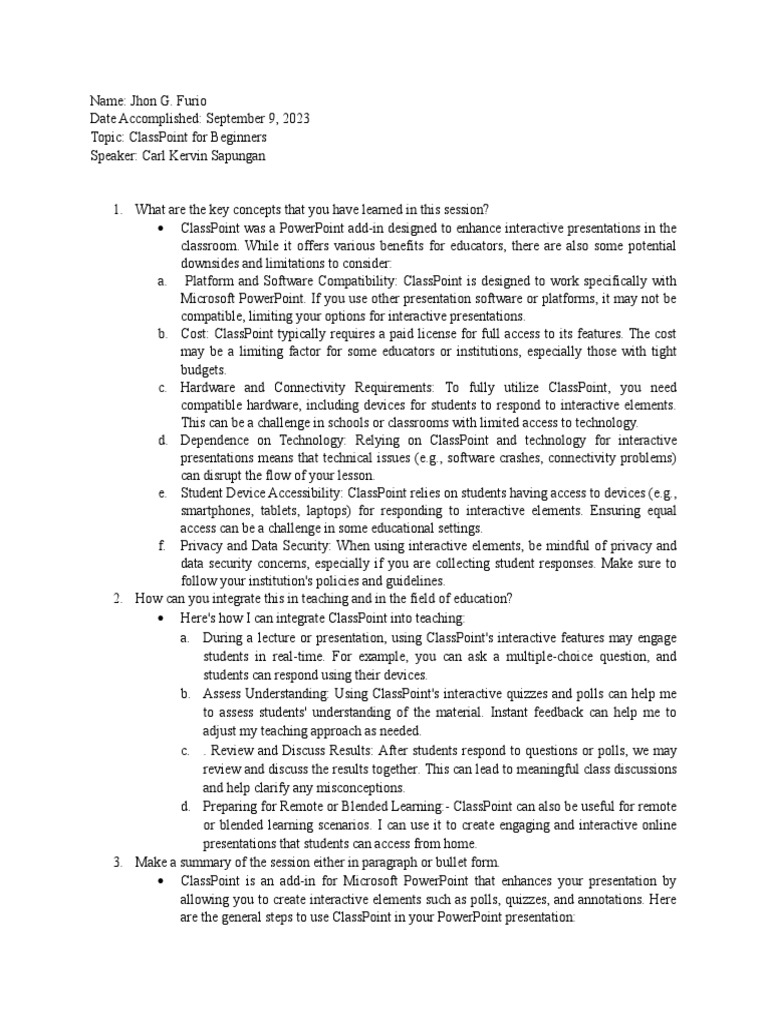 Name: Jhon G. Furio
Date Accomplished: September 9, 2023
Topic: ClassPoint for Beginners
Speaker: Carl Kervin Sapungan

1. What are the key concepts that you have learned in this session?
• ClassPoint was a PowerPoint add-in designed to enhance interactive presentations in the classroom. While it offers various benefits for educators, there are also some potential downsides and limitations to consider:
a. Platform and Software Compatibility: ClassPoint is designed to work specifically with Microsoft PowerPoint. If you use other presentation software or platforms, it may not be compatible, limiting your options for interactive presentations.
b. Cost: ClassPoint typically requires a paid license for full access to its features. The cost may be a limiting factor for some educators or institutions, especially those with tight budgets.
c. Hardware and Connectivity Requirements: To fully utilize ClassPoint, you need compatible hardware, including devices for students to respond to interactive elements. This can be a challenge in schools or classrooms with limited access to technology.
d. Dependence on Technology: Relying on ClassPoint and technology for interactive presentations means that technical issues (e.g., software crashes, connectivity problems) can disrupt the flow of your lesson.
e. Student Device Accessibility: ClassPoint relies on students having access to devices (e.g., smartphones, tablets, laptops) for responding to interactive elements. Ensuring equal access can be a challenge in some educational settings.
f. Privacy and Data Security: When using interactive elements, be mindful of privacy and data security concerns, especially if you are collecting student responses. Make sure to follow your institution's policies and guidelines.
2. How can you integrate this in teaching and in the field of education?
• Here's how I can integrate ClassPoint into teaching:
a. During a lecture or presentation, using ClassPoint's interactive features may engage students in real-time. For example, you can ask a multiple-choice question, and students can respond using their devices.
b. Assess Understanding: Using ClassPoint's interactive quizzes and polls can help me to assess students' understanding of the material. Instant feedback can help me to adjust my teaching approach as needed.
c. . Review and Discuss Results: After students respond to questions or polls, we may review and discuss the results together. This can lead to meaningful class discussions and help clarify any misconceptions.
d. Preparing for Remote or Blended Learning:- ClassPoint can also be useful for remote or blended learning scenarios. I can use it to create engaging and interactive online presentations that students can access from home.
3. Make a summary of the session either in paragraph or bullet form.
• ClassPoint is an add-in for Microsoft PowerPoint that enhances your presentation by allowing you to create interactive elements such as polls, quizzes, and annotations. Here are the general steps to use ClassPoint in your PowerPoint presentation: